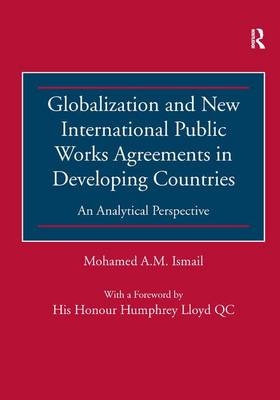 R

Globalization and New International Public Works Agreements in Developing Countries

An Analytical Perspective

Mohamed A.M. Ismail

With a Foreword by
His Honour Humphrey Lloyd QC